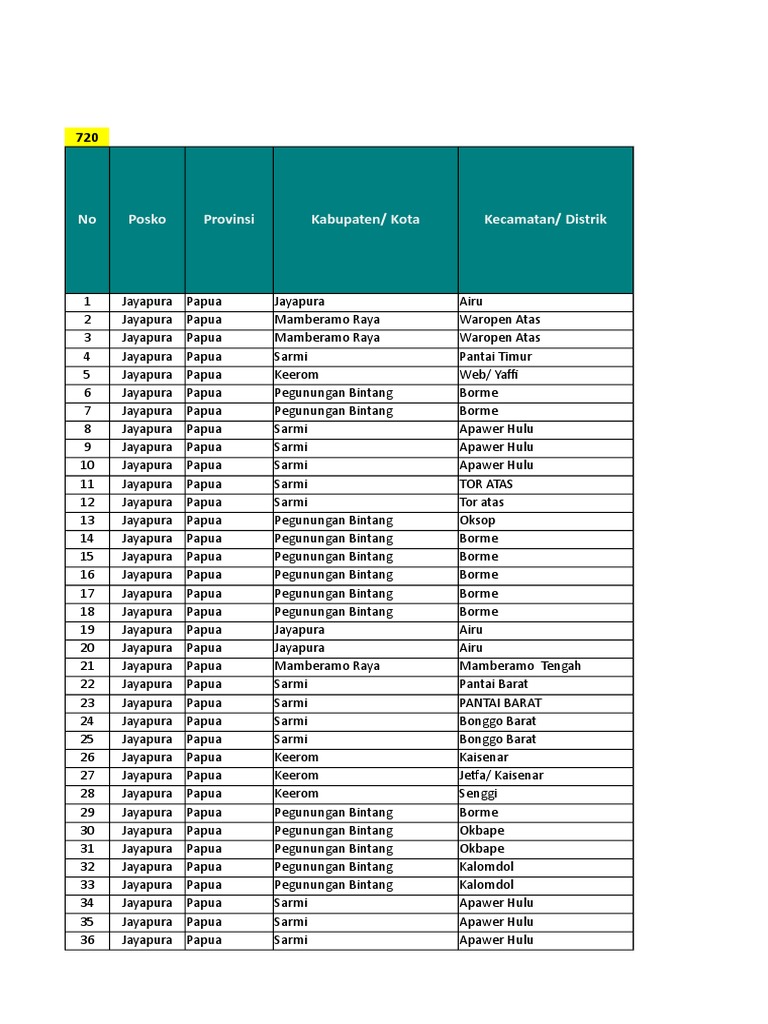 720

| No | Posko | Provinsi | Kabupaten/ Kota | Kecamatan/ Distrik |
|---|---|---|---|---|
| 1 | Jayapura | Papua | Jayapura | Airu |
| 2 | Jayapura | Papua | Mamberamo Raya | Waropen Atas |
| 3 | Jayapura | Papua | Mamberamo Raya | Waropen Atas |
| 4 | Jayapura | Papua | Sarmi | Pantai Timur |
| 5 | Jayapura | Papua | Keerom | Web/ Yaffi |
| 6 | Jayapura | Papua | Pegunungan Bintang | Borme |
| 7 | Jayapura | Papua | Pegunungan Bintang | Borme |
| 8 | Jayapura | Papua | Sarmi | Apawer Hulu |
| 9 | Jayapura | Papua | Sarmi | Apawer Hulu |
| 10 | Jayapura | Papua | Sarmi | Apawer Hulu |
| 11 | Jayapura | Papua | Sarmi | TOR ATAS |
| 12 | Jayapura | Papua | Sarmi | Tor atas |
| 13 | Jayapura | Papua | Pegunungan Bintang | Oksop |
| 14 | Jayapura | Papua | Pegunungan Bintang | Borme |
| 15 | Jayapura | Papua | Pegunungan Bintang | Borme |
| 16 | Jayapura | Papua | Pegunungan Bintang | Borme |
| 17 | Jayapura | Papua | Pegunungan Bintang | Borme |
| 18 | Jayapura | Papua | Pegunungan Bintang | Borme |
| 19 | Jayapura | Papua | Jayapura | Airu |
| 20 | Jayapura | Papua | Jayapura | Airu |
| 21 | Jayapura | Papua | Mamberamo Raya | Mamberamo Tengah |
| 22 | Jayapura | Papua | Sarmi | Pantai Barat |
| 23 | Jayapura | Papua | Sarmi | PANTAI BARAT |
| 24 | Jayapura | Papua | Sarmi | Bonggo Barat |
| 25 | Jayapura | Papua | Sarmi | Bonggo Barat |
| 26 | Jayapura | Papua | Keerom | Kaisenar |
| 27 | Jayapura | Papua | Keerom | Jetfa/ Kaisenar |
| 28 | Jayapura | Papua | Keerom | Senggi |
| 29 | Jayapura | Papua | Pegunungan Bintang | Borme |
| 30 | Jayapura | Papua | Pegunungan Bintang | Okbape |
| 31 | Jayapura | Papua | Pegunungan Bintang | Okbape |
| 32 | Jayapura | Papua | Pegunungan Bintang | Kalomdol |
| 33 | Jayapura | Papua | Pegunungan Bintang | Kalomdol |
| 34 | Jayapura | Papua | Sarmi | Apawer Hulu |
| 35 | Jayapura | Papua | Sarmi | Apawer Hulu |
| 36 | Jayapura | Papua | Sarmi | Apawer Hulu |